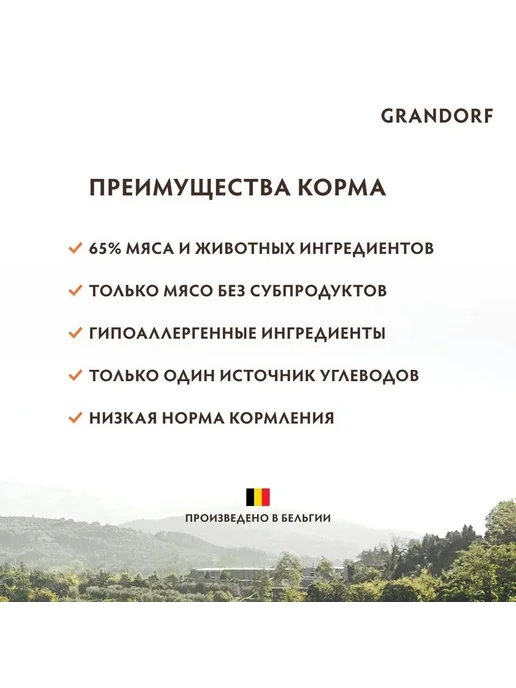 GRANDORF

ПРЕИМУЩЕСТВА КОРМА

✓ 65% МЯСА И ЖИВОТНЫХ ИНГРЕДИЕНТОВ

✓ ТОЛЬКО МЯСО БЕЗ СУБПРОДУКТОВ

✓ ГИПОАЛЛЕРГЕННЫЕ ИНГРЕДИЕНТЫ

✓ ТОЛЬКО ОДИН ИСТОЧНИК УГЛЕВОДОВ

✓ НИЗКАЯ НОРМА КОРМЛЕНИЯ

ПРОИЗВЕДЕНО В БЕЛЬГИИ